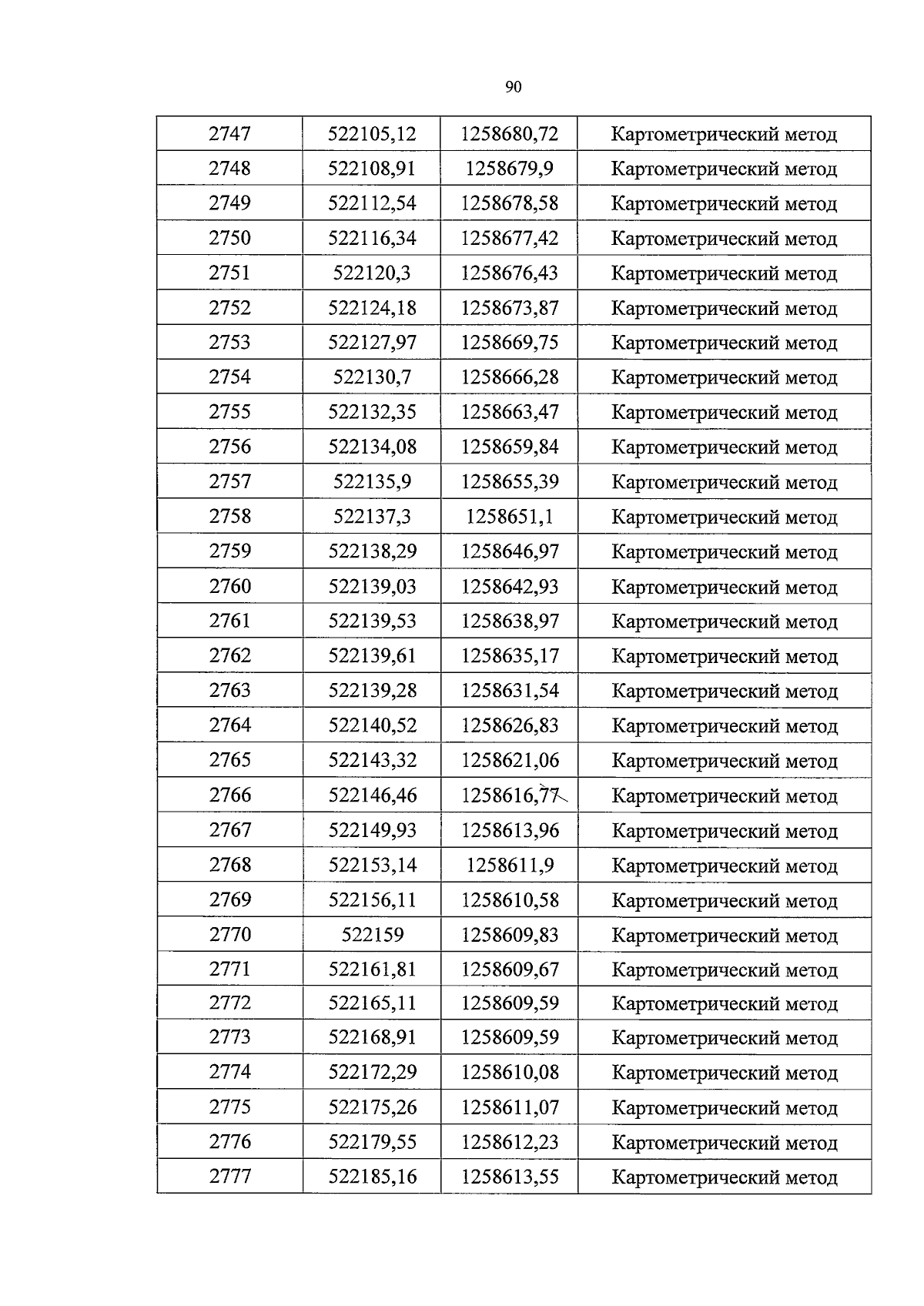 90

| 2747 | 522105,12 | 1258680,72 | Картометрический метод |
|---|---|---|---|
| 2748 | 522108,91 | 1258679,9 | Картометрический метод |
| 2749 | 522112,54 | 1258678,58 | Картометрический метод |
| 2750 | 522116,34 | 1258677,42 | Картометрический метод |
| 2751 | 522120,3 | 1258676,43 | Картометрический метод |
| 2752 | 522124,18 | 1258673,87 | Картометрический метод |
| 2753 | 522127,97 | 1258669,75 | Картометрический метод |
| 2754 | 522130,7 | 1258666,28 | Картометрический метод |
| 2755 | 522132,35 | 1258663,47 | Картометрический метод |
| 2756 | 522134,08 | 1258659,84 | Картометрический метод |
| 2757 | 522135,9 | 1258655,39 | Картометрический метод |
| 2758 | 522137,3 | 1258651,1 | Картометрический метод |
| 2759 | 522138,29 | 1258646,97 | Картометрический метод |
| 2760 | 522139,03 | 1258642,93 | Картометрический метод |
| 2761 | 522139,53 | 1258638,97 | Картометрический метод |
| 2762 | 522139,61 | 1258635,17 | Картометрический метод |
| 2763 | 522139,28 | 1258631,54 | Картометрический метод |
| 2764 | 522140,52 | 1258626,83 | Картометрический метод |
| 2765 | 522143,32 | 1258621,06 | Картометрический метод |
| 2766 | 522146,46 | 1258616,77 | Картометрический метод |
| 2767 | 522149,93 | 1258613,96 | Картометрический метод |
| 2768 | 522153,14 | 1258611,9 | Картометрический метод |
| 2769 | 522156,11 | 1258610,58 | Картометрический метод |
| 2770 | 522159 | 1258609,83 | Картометрический метод |
| 2771 | 522161,81 | 1258609,67 | Картометрический метод |
| 2772 | 522165,11 | 1258609,59 | Картометрический метод |
| 2773 | 522168,91 | 1258609,59 | Картометрический метод |
| 2774 | 522172,29 | 1258610,08 | Картометрический метод |
| 2775 | 522175,26 | 1258611,07 | Картометрический метод |
| 2776 | 522179,55 | 1258612,23 | Картометрический метод |
| 2777 | 522185,16 | 1258613,55 | Картометрический метод |